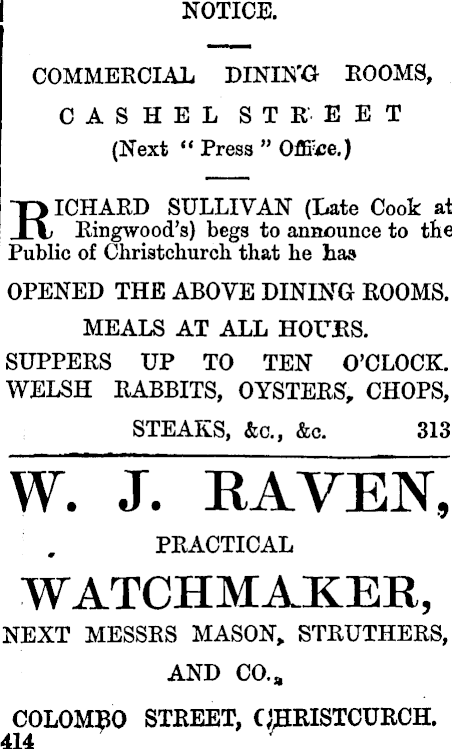 NOTICE.

COMMERCIAL DINING ROOMS,

CASHEL STREET

(Next "Press" Office.)

RICHARD SULLIVAN (Late Cook at Ringwood's) begs to announce to the Public of Christchurch that he has

OPENED THE ABOVE DINING ROOMS.

MEALS AT ALL HOURS.

SUPPERS UP TO TEN O'CLOCK.

WELSH RABBITS, OYSTERS, CHOPS,

STEAKS, &c., &c. 313

W. J. RAVEN,

PRACTICAL

WATCHMAKER,

NEXT MESSRS MASON, STRUTHERS,

AND CO.,

COLOMBO STREET, CHRISTCURCH.

414